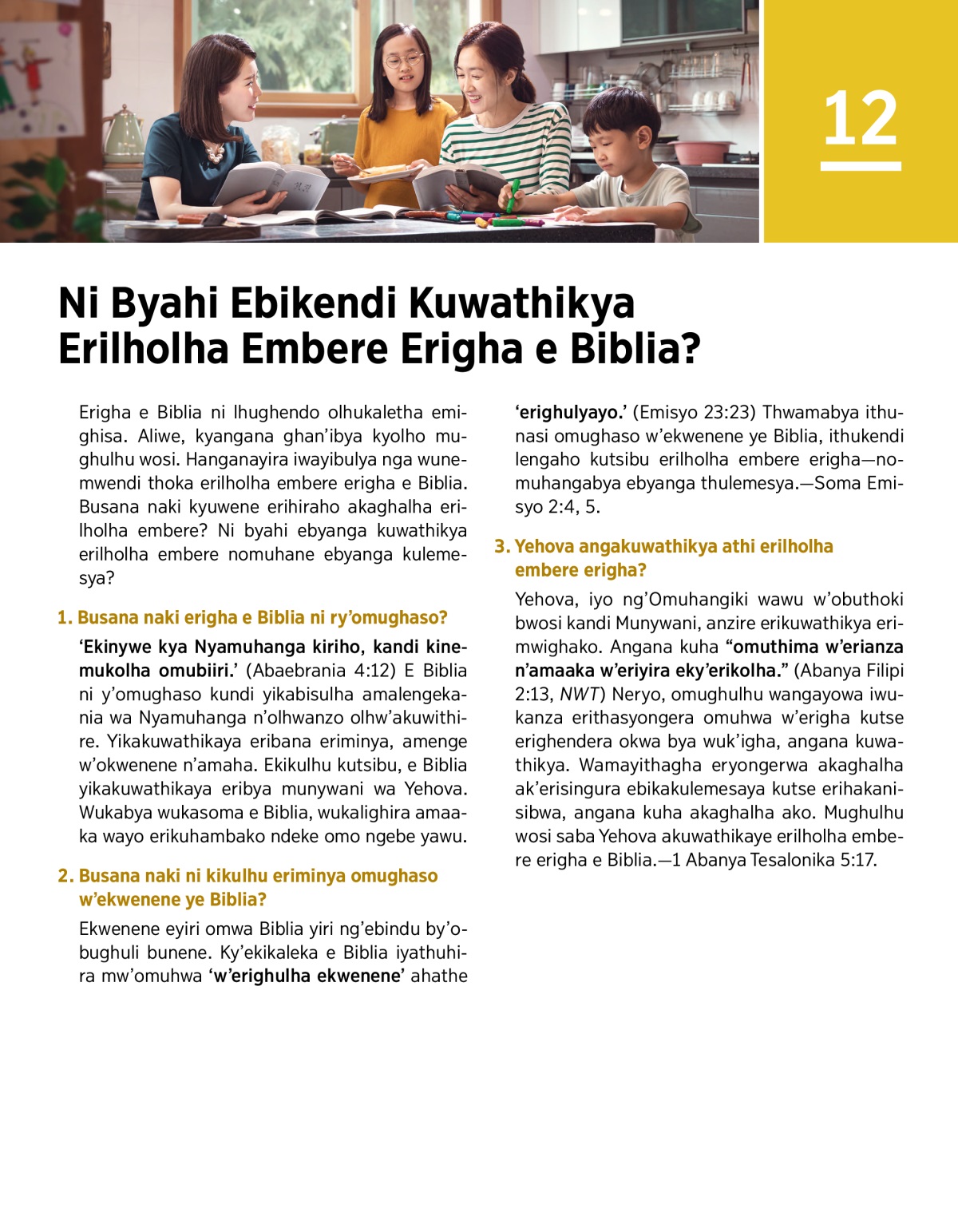 12

Ni Byahi Ebikendi Kuwathikya Erilholha Embere Erigha e Biblia?

Erigha e Biblia ni lhughendo olhukaletha emighisa. Aliwe, kyangana ghan'ibya kyolho mughulhu wosi. Hanganayira iwayibulya nga wunemwendi thoka erilholha embere erigha e Biblia. Busana naki kyuwene erihiraho akaghalha erilholha embere? Ni byahi ebyanga kuwathikya erilholha embere nomuhane ebyanga kulemesya?

1. Busana naki erigha e Biblia ni ry'omughaso?

'Ekinywe kya Nyamuhanga kiriho, kandi kinemukolha omubiiri.' (Abaebrania 4:12) E Biblia ni y'omughaso kundi yikabisulha amalengekania wa Nyamuhanga n'olhwanzo olhw'akuwithire. Yikakuwathikaya eribana eriminya, amenge w'okwenene n'amaha. Ekikulhu kutsibu, e Biblia yikakuwathikaya eribya munywani wa Yehova. Wukabya wukasoma e Biblia, wukalighira amaaka wayo erikuhambako ndeke omo ngebe yawu.

2. Busana naki ni kikulhu eriminya omughaso w'ekwenene ye Biblia?

Ekwenene eyiri omwa Biblia yiri ng'ebindu by'obughuli bunene. Ky'ekikaleka e Biblia iyathuhira mw'omuhwa 'w'erighulha ekwenene' ahathe 'erighulyayo.' (Emisyo 23:23) Thwamabya ithunasi omughaso w'ekwenene ye Biblia, ithukendi lengaho kutsibu erilholha embere erigha—nomuhangabya ebyanga thulemesya.—Soma Emisyo 2:4, 5.

3. Yehova angakuwathikya athi erilholha embere erigha?

Yehova, iyo ng'Omuhangiki wawu w'obuthoki bwosi kandi Munywani, anzire erikuwathikya erimwighako. Angana kuha "omuthima w'erianza n'amaaka w'eriyira eky'erikolha." (Abanya Filipi 2:13, NWT) Neryo, omughulhu wangayowa iwukanza erithasyongera omuhwa w'erigha kutse erighendera okwa bya wuk'igha, angana kuwathikya. Wamayithagha eryongerwa akaghalha ak'erisingura ebikakulemesaya kutse erihakanisibwa, angana kuha akaghalha ako. Mughulhu wosi saba Yehova akuwathikaye erilholha embere erigha e Biblia.—1 Abanya Tesalonika 5:17.